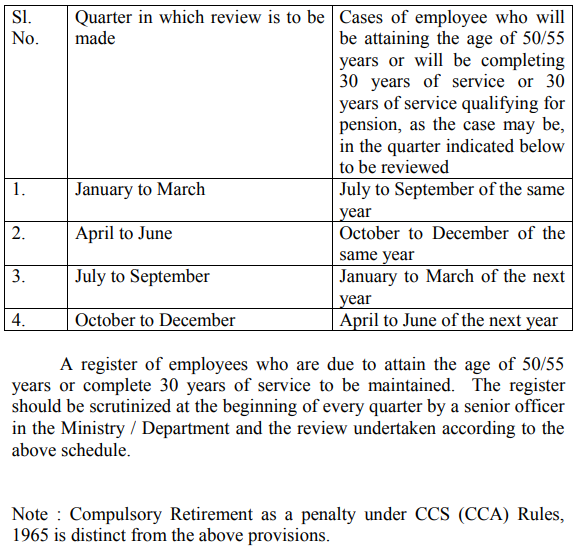 | Sl. No. | Quarter in which review is to be made | Cases of employee who will be attaining the age of 50/55 years or will be completing 30 years of service or 30 years of service qualifying for pension, as the case may be, in the quarter indicated below to be reviewed |
|---|---|---|
| 1. | January to March | July to September of the same year |
| 2. | April to June | October to December of the same year |
| 3. | July to September | January to March of the next year |
| 4. | October to December | April to June of the next year |

A register of employees who are due to attain the age of 50/55 years or complete 30 years of service to be maintained. The register should be scrutinized at the beginning of every quarter by a senior officer in the Ministry / Department and the review undertaken according to the above schedule.

Note : Compulsory Retirement as a penalty under CCS (CCA) Rules, 1965 is distinct from the above provisions.